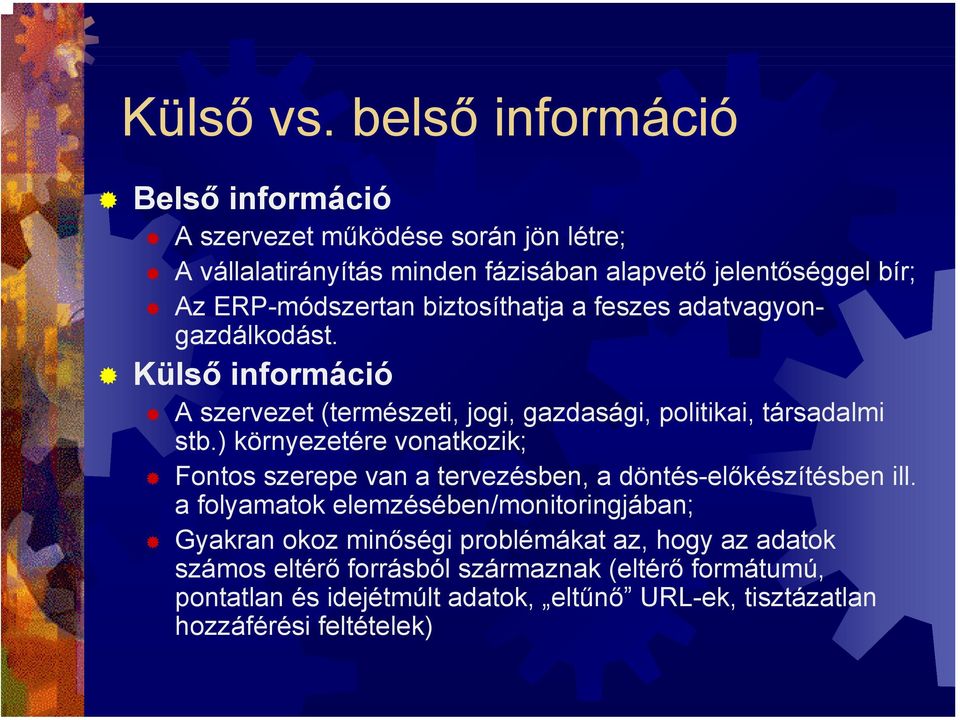 Külső vs. belső információ

Belső információ

A szervezet működése során jön létre;

A vállalatirányítás minden fázisában alapvető jelentőséggel bír;

Az ERP-módszertan biztosíthatja a feszes adatvagyon-gazdálkodást.

Külső információ

A szervezet (természeti, jogi, gazdasági, politikai, társadalmi stb.) környezetére vonatkozik;

Fontos szerepe van a tervezésben, a döntés-előkészítésben ill. a folyamatok elemzésében/monitoringjában;

Gyakran okoz minőségi problémákat az, hogy az adatok számos eltérő forrásból származnak (eltérő formátumú, pontatlan és idejétmúlt adatok, „eltűnő” URL-ek, tisztázatlan hozzáférési feltételek)